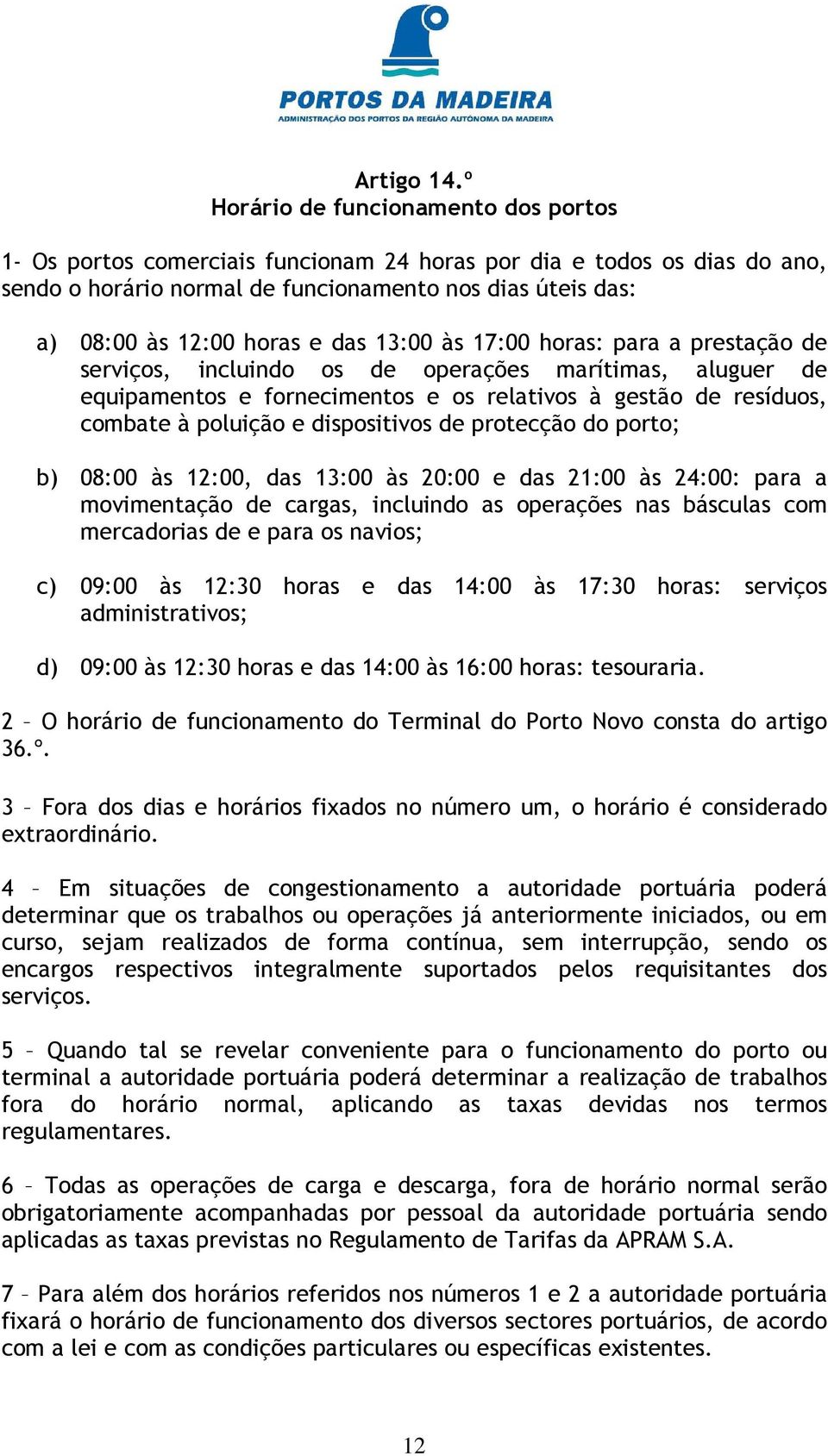 PORTOS DA MADEIRA
ADMINISTRAÇÃO DOS PORTOS DA REGIÃO AUTÓNOMA DA MADEIRA

Artigo 14.º
Horário de funcionamento dos portos

1- Os portos comerciais funcionam 24 horas por dia e todos os dias do ano, sendo o horário normal de funcionamento nos dias úteis das:

a) 08:00 às 12:00 horas e das 13:00 às 17:00 horas: para a prestação de serviços, incluindo os de operações marítimas, aluguer de equipamentos e fornecimentos e os relativos à gestão de resíduos, combate à poluição e dispositivos de protecção do porto;

b) 08:00 às 12:00, das 13:00 às 20:00 e das 21:00 às 24:00: para a movimentação de cargas, incluindo as operações nas básculas com mercadorias de e para os navios;

c) 09:00 às 12:30 horas e das 14:00 às 17:30 horas: serviços administrativos;

d) 09:00 às 12:30 horas e das 14:00 às 16:00 horas: tesouraria.

2 – O horário de funcionamento do Terminal do Porto Novo consta do artigo 36.º.

3 – Fora dos dias e horários fixados no número um, o horário é considerado extraordinário.

4 – Em situações de congestionamento a autoridade portuária poderá determinar que os trabalhos ou operações já anteriormente iniciados, ou em curso, sejam realizados de forma contínua, sem interrupção, sendo os encargos respectivos integralmente suportados pelos requisitantes dos serviços.

5 – Quando tal se revelar conveniente para o funcionamento do porto ou terminal a autoridade portuária poderá determinar a realização de trabalhos fora do horário normal, aplicando as taxas devidas nos termos regulamentares.

6 – Todas as operações de carga e descarga, fora de horário normal serão obrigatoriamente acompanhadas por pessoal da autoridade portuária sendo aplicadas as taxas previstas no Regulamento de Tarifas da APRAM S.A.

7 – Para além dos horários referidos nos números 1 e 2 a autoridade portuária fixará o horário de funcionamento dos diversos sectores portuários, de acordo com a lei e com as condições particulares ou específicas existentes.

12